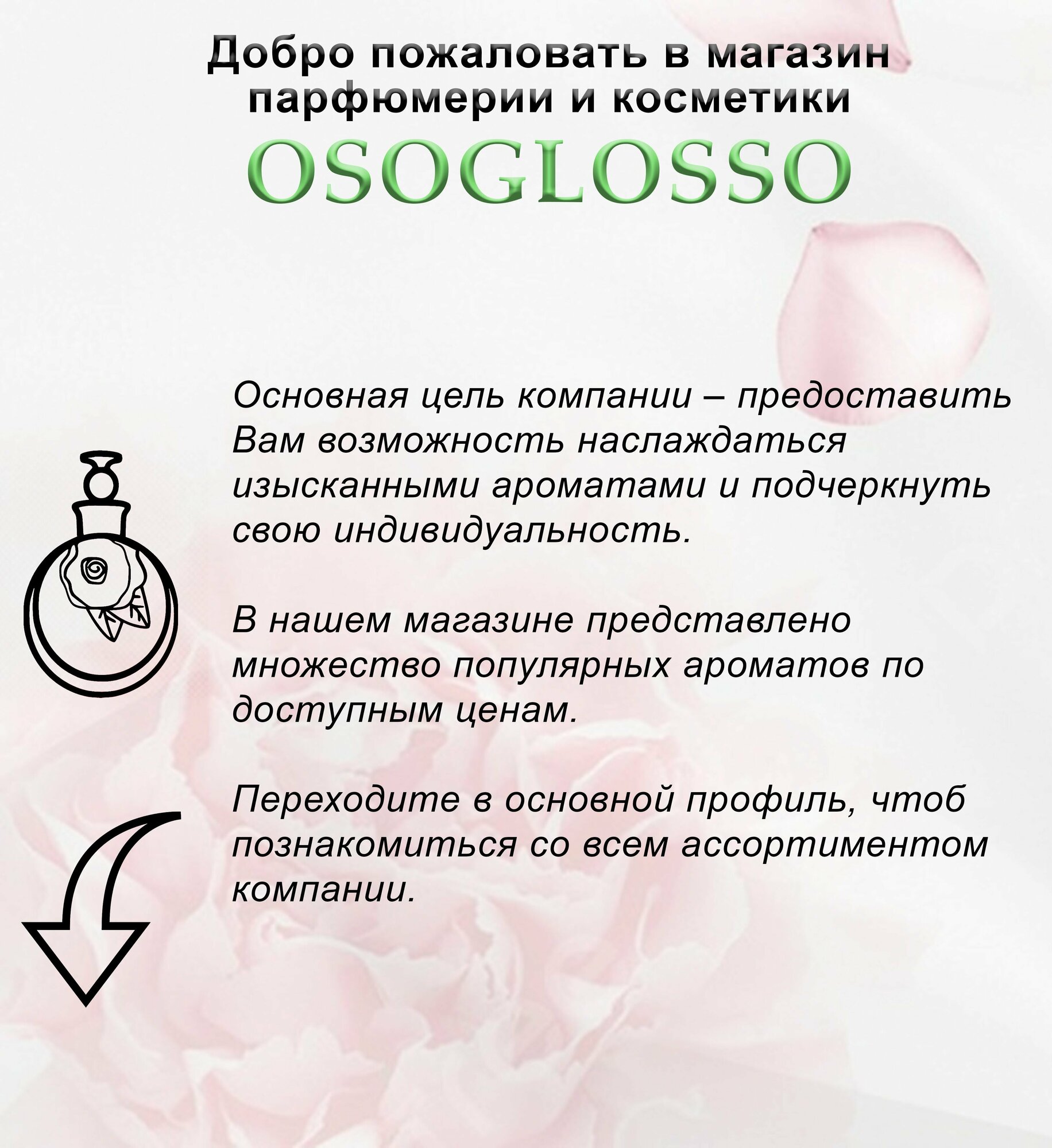 Добро пожаловать в магазин парфюмерии и косметики

OSOGLOSSO

Основная цель компании – предоставить Вам возможность наслаждаться изысканными ароматами и подчеркнуть свою индивидуальность.

В нашем магазине представлено множество популярных ароматов по доступным ценам.

Переходите в основной профиль, чтоб познакомиться со всем ассортиментом компании.